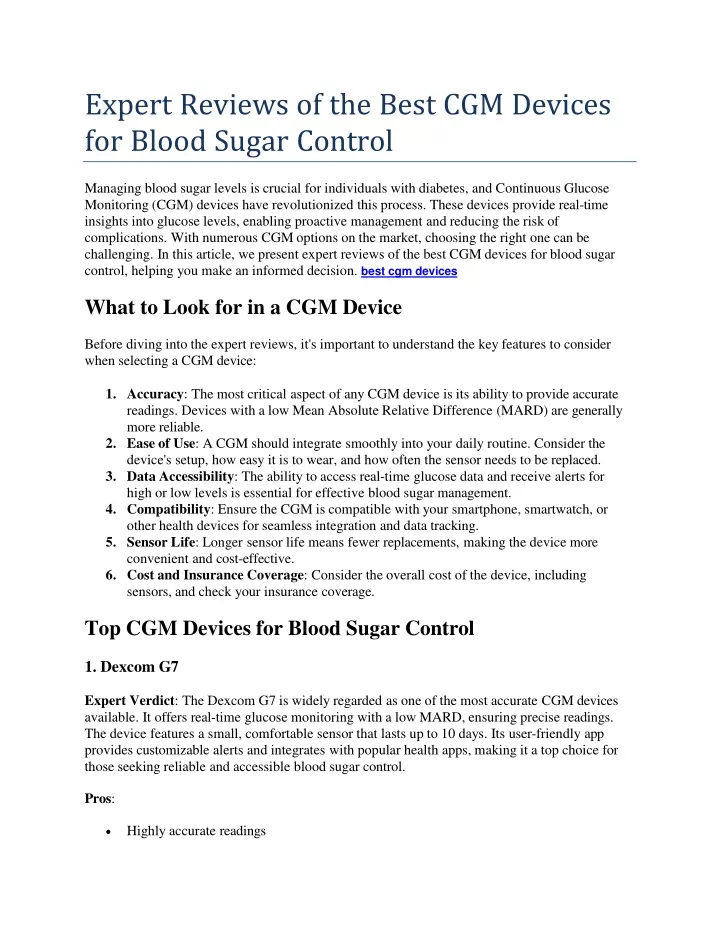 Expert Reviews of the Best CGM Devices for Blood Sugar Control

Managing blood sugar levels is crucial for individuals with diabetes, and Continuous Glucose Monitoring (CGM) devices have revolutionized this process. These devices provide real-time insights into glucose levels, enabling proactive management and reducing the risk of complications. With numerous CGM options on the market, choosing the right one can be challenging. In this article, we present expert reviews of the best CGM devices for blood sugar control, helping you make an informed decision. best cgm devices

What to Look for in a CGM Device

Before diving into the expert reviews, it's important to understand the key features to consider when selecting a CGM device:

1. Accuracy: The most critical aspect of any CGM device is its ability to provide accurate readings. Devices with a low Mean Absolute Relative Difference (MARD) are generally more reliable.
2. Ease of Use: A CGM should integrate smoothly into your daily routine. Consider the device's setup, how easy it is to wear, and how often the sensor needs to be replaced.
3. Data Accessibility: The ability to access real-time glucose data and receive alerts for high or low levels is essential for effective blood sugar management.
4. Compatibility: Ensure the CGM is compatible with your smartphone, smartwatch, or other health devices for seamless integration and data tracking.
5. Sensor Life: Longer sensor life means fewer replacements, making the device more convenient and cost-effective.
6. Cost and Insurance Coverage: Consider the overall cost of the device, including sensors, and check your insurance coverage.

Top CGM Devices for Blood Sugar Control

1. Dexcom G7

Expert Verdict: The Dexcom G7 is widely regarded as one of the most accurate CGM devices available. It offers real-time glucose monitoring with a low MARD, ensuring precise readings. The device features a small, comfortable sensor that lasts up to 10 days. Its user-friendly app provides customizable alerts and integrates with popular health apps, making it a top choice for those seeking reliable and accessible blood sugar control.

Pros:

• Highly accurate readings